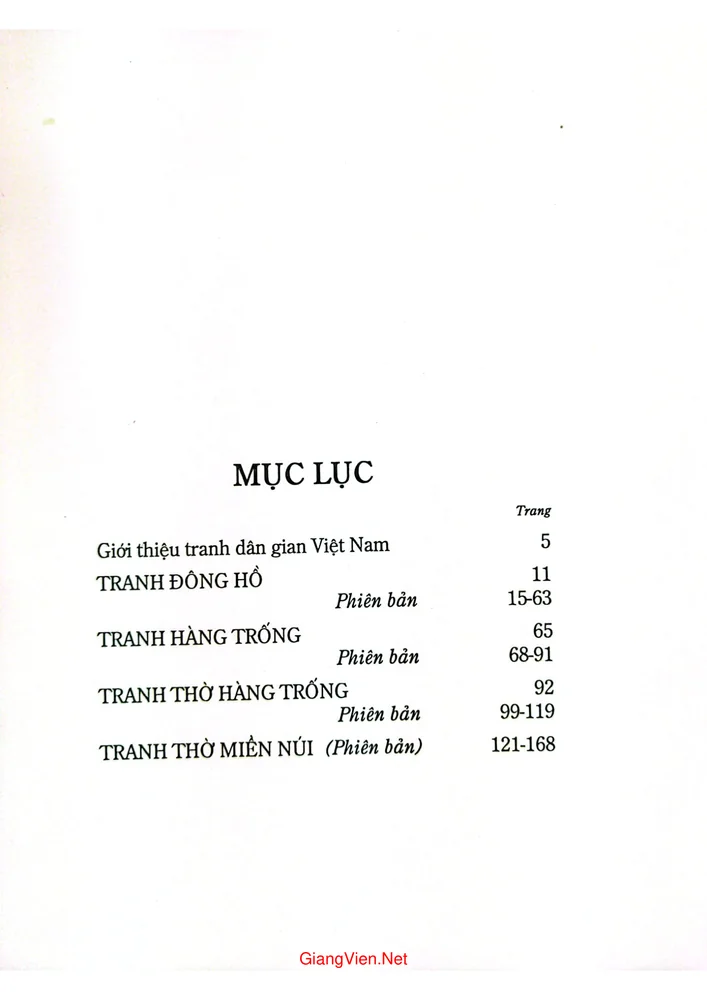 MỤC LỤC

Trang

Giới thiệu tranh dân gian Việt Nam 5

TRANH ĐÔNG HỒ 11

Phiên bản 15-63

TRANH HÀNG TRỐNG 65

Phiên bản 68-91

TRANH THỜ HÀNG TRỐNG 92

Phiên bản 99-119

TRANH THỜ MIỀN NÚI (Phiên bản) 121-168

GiangVien.Net